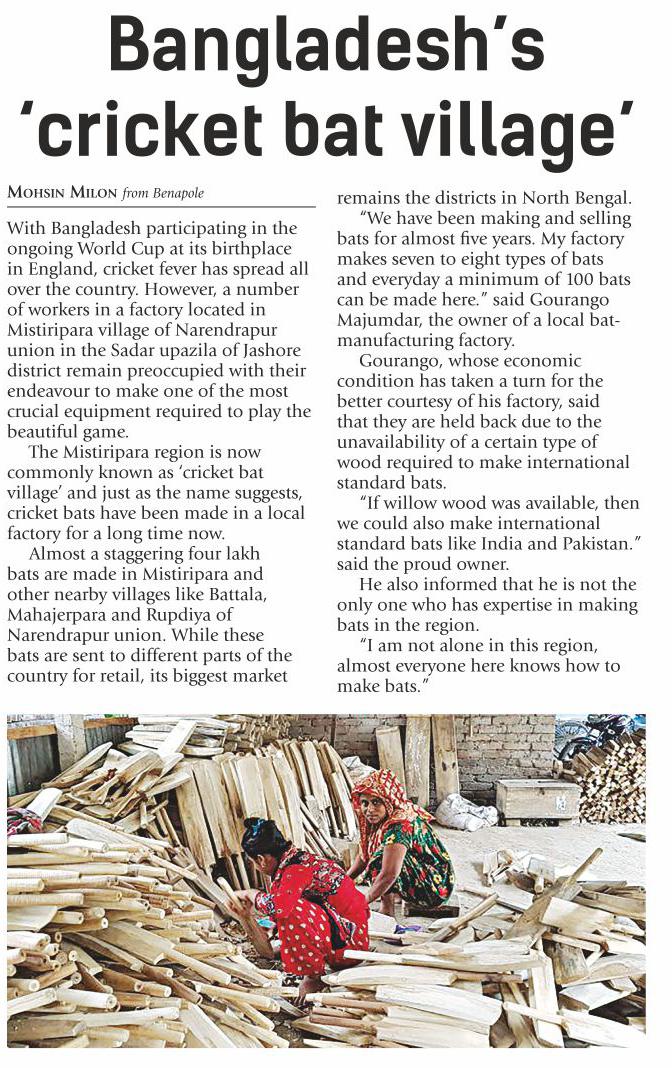 Bangladesh's 'cricket bat village'

MOHSIN MILON from Benapole

With Bangladesh participating in the ongoing World Cup at its birthplace in England, cricket fever has spread all over the country. However, a number of workers in a factory located in Mistiripara village of Narendrapur union in the Sadar upazila of Jashore district remain preoccupied with their endeavour to make one of the most crucial equipment required to play the beautiful game.

The Mistiripara region is now commonly known as 'cricket bat village' and just as the name suggests, cricket bats have been made in a local factory for a long time now.

Almost a staggering four lakh bats are made in Mistiripara and other nearby villages like Battala, Mahajerpara and Rupdiya of Narendrapur union. While these bats are sent to different parts of the country for retail, its biggest market remains the districts in North Bengal.

"We have been making and selling bats for almost five years. My factory makes seven to eight types of bats and everyday a minimum of 100 bats can be made here." said Gourango Majumdar, the owner of a local bat-manufacturing factory.

Gourango, whose economic condition has taken a turn for the better courtesy of his factory, said that they are held back due to the unavailability of a certain type of wood required to make international standard bats.

"If willow wood was available, then we could also make international standard bats like India and Pakistan." said the proud owner.

He also informed that he is not the only one who has expertise in making bats in the region.

"I am not alone in this region, almost everyone here knows how to make bats."